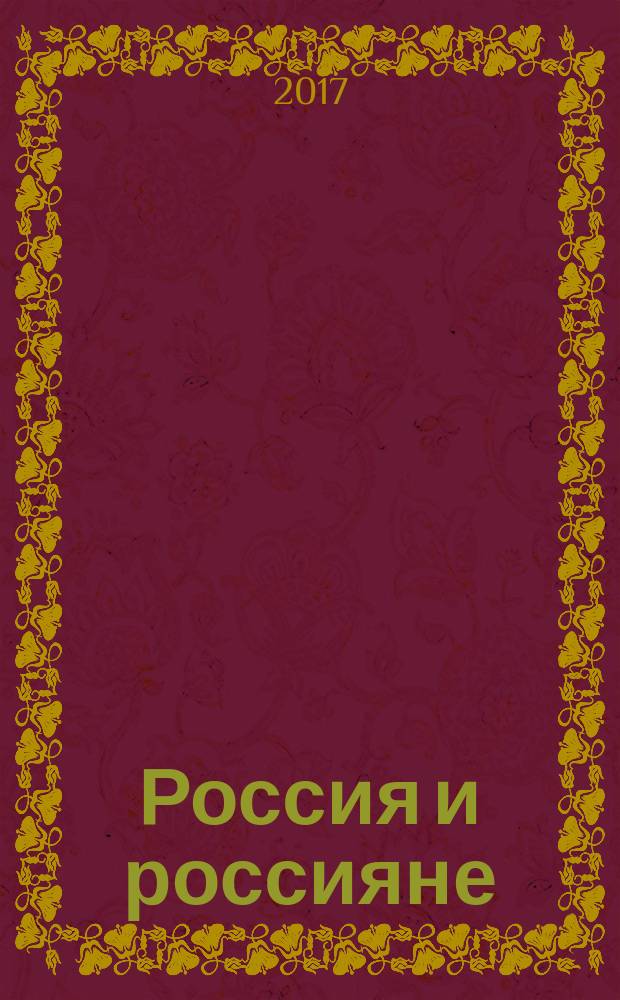 2017

Россия и россияне